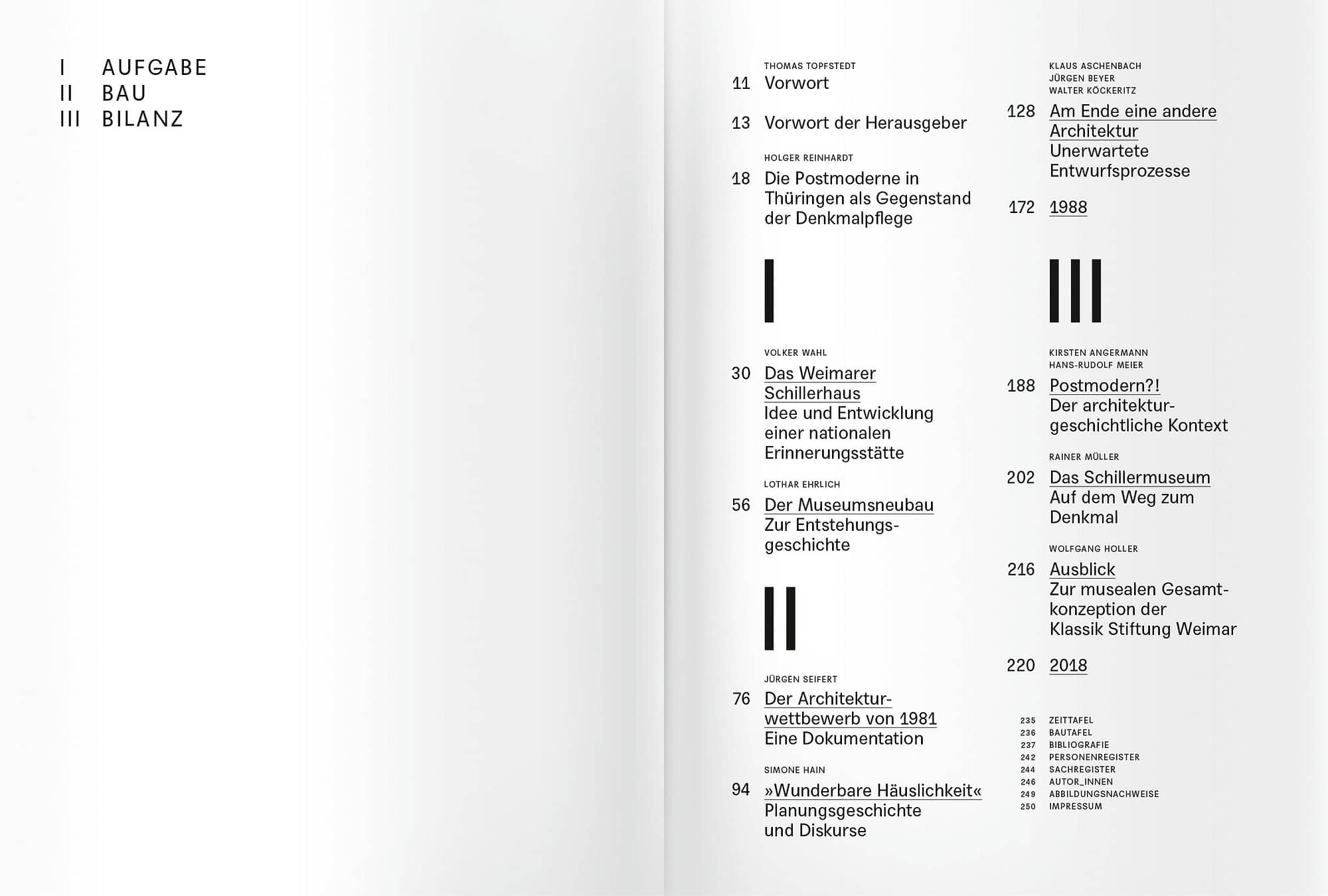 I AUFGABE
II BAU
III BILANZ

THOMAS TOPFSTEDT
11 Vorwort

13 Vorwort der Herausgeber

HOLGER REINHARDT
18 Die Postmoderne in Thüringen als Gegenstand der Denkmalpflege

I

VOLKER WAHL
30 Das Weimarer Schillerhaus
Idee und Entwicklung einer nationalen Erinnerungsstätte

LOTHAR EHRLICH
56 Der Museumsneubau
Zur Entstehungsgeschichte

II

JÜRGEN SEIFERT
76 Der Architekturwettbewerb von 1981
Eine Dokumentation

SIMONE HAIN
94 »Wunderbare Häuslichkeit«
Planungsgeschichte und Diskurse

KLAUS ASCHENBACH
JÜRGEN BEYER
WALTER KÖCKERITZ
128 Am Ende eine andere Architektur
Unerwartete Entwurfsprozesse

172 1988

III

KIRSTEN ANGERMANN
HANS-RUDOLF MEIER
188 Postmodern?!
Der architekturgeschichtliche Kontext

RAINER MÜLLER
202 Das Schillermuseum
Auf dem Weg zum Denkmal

WOLFGANG HOLLER
216 Ausblick
Zur musealen Gesamtkonzeption der Klassik Stiftung Weimar

220 2018

235 ZEITTAFEL
236 BAUTAFEL
237 BIBLIOGRAFIE
242 PERSONENREGISTER
244 SACHREGISTER
246 AUTOR_INNEN
249 ABBILDUNGSNACHWEISE
250 IMPRESSUM